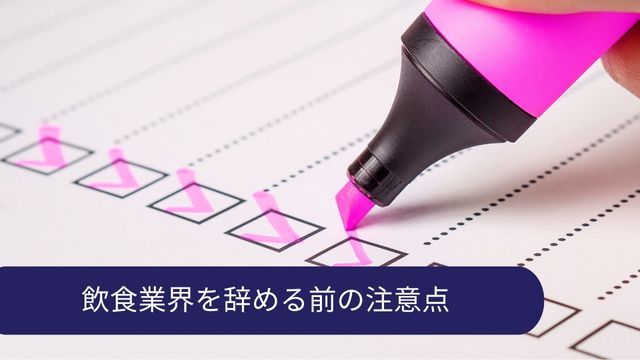 飲食業界を辞める前の注意点